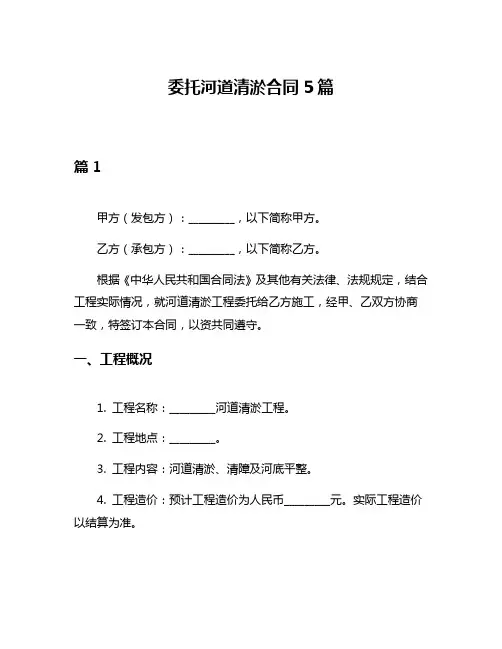 委托河道清淤合同 5 篇

篇 1

甲方（发包方）：________，以下简称甲方。

乙方（承包方）：________，以下简称乙方。

根据《中华人民共和国合同法》及其他有关法律、法规规定，结合工程实际情况，就河道清淤工程委托给乙方施工，经甲、乙双方协商一致，特签订本合同，以资共同遵守。

一、工程概况

1. 工程名称：________河道清淤工程。

2. 工程地点：________。

3. 工程内容：河道清淤、清障及河底平整。

4. 工程造价：预计工程造价为人民币________元。实际工程造价以结算为准。